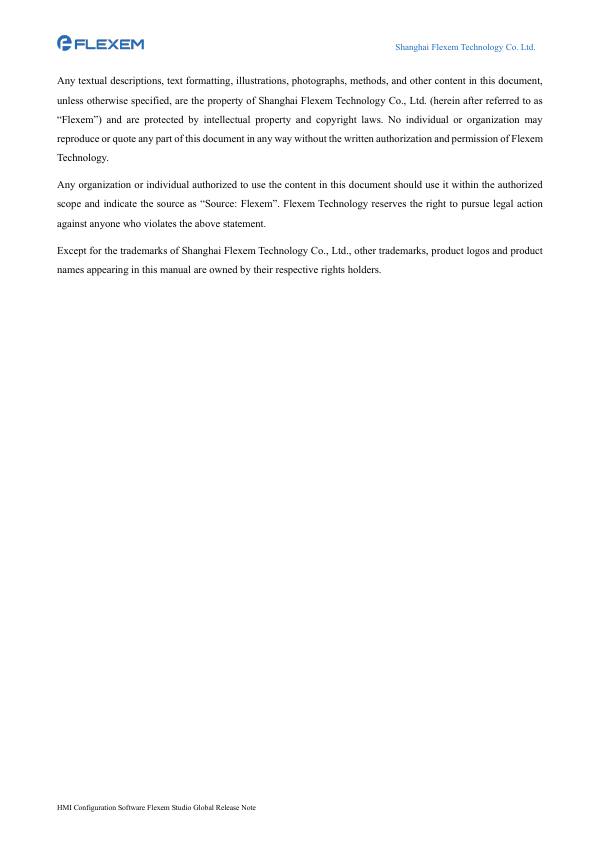 FLEXEM

Shanghai Flexem Technology Co. Ltd.

Any textual descriptions, text formatting, illustrations, photographs, methods, and other content in this document, unless otherwise specified, are the property of Shanghai Flexem Technology Co., Ltd. (herein after referred to as "Flexem") and are protected by intellectual property and copyright laws. No individual or organization may reproduce or quote any part of this document in any way without the written authorization and permission of Flexem Technology.

Any organization or individual authorized to use the content in this document should use it within the authorized scope and indicate the source as "Source: Flexem". Flexem Technology reserves the right to pursue legal action against anyone who violates the above statement.

Except for the trademarks of Shanghai Flexem Technology Co., Ltd., other trademarks, product logos and product names appearing in this manual are owned by their respective rights holders.

HMI Configuration Software Flexem Studio Global Release Note